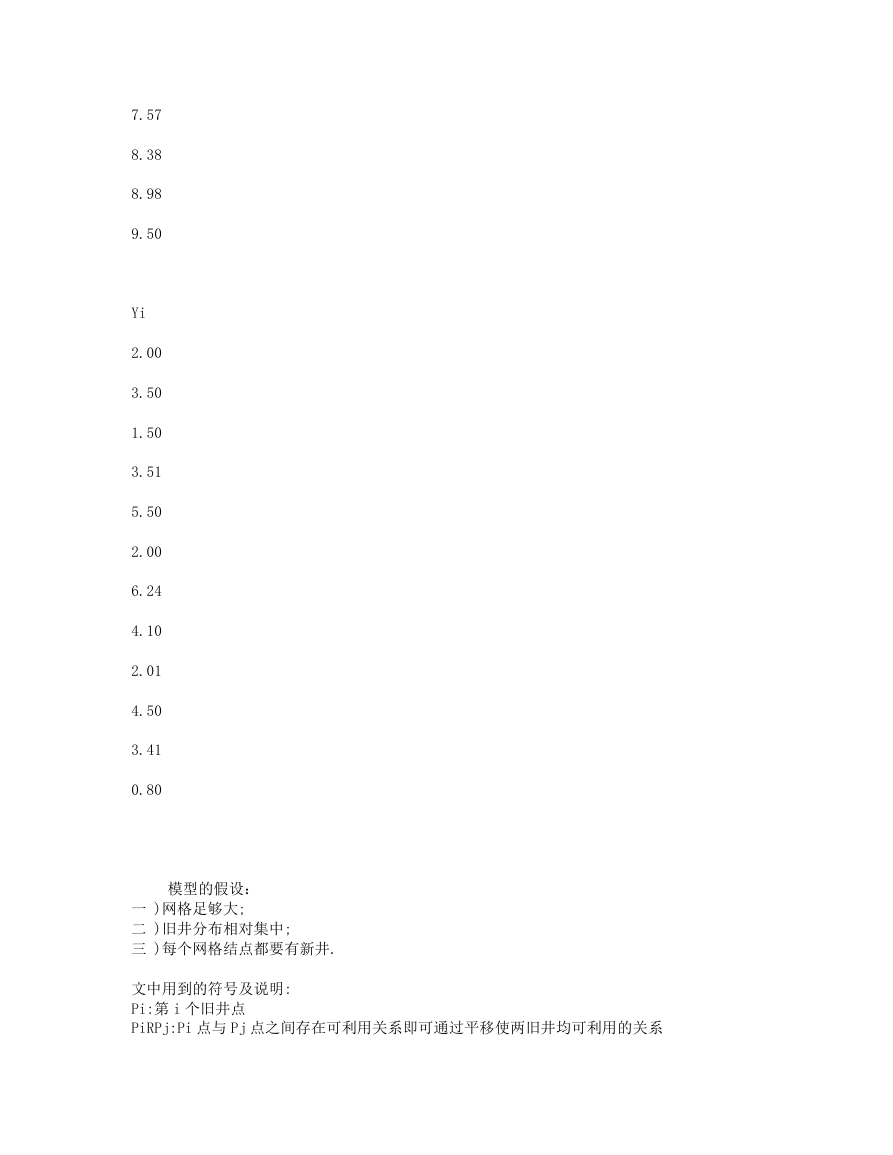 7.57

8.38

8.98

9.50

Yi

2.00

3.50

1.50

3.51

5.50

2.00

6.24

4.10

2.01

4.50

3.41

0.80

模型的假设：
一 )网格足够大;
二 )旧井分布相对集中;
三 )每个网格结点都要有新井.

文中用到的符号及说明:
Pi:第 i 个旧井点
PiRPj:Pi 点与 Pj 点之间存在可利用关系即可通过平移使两旧井均可利用的关系